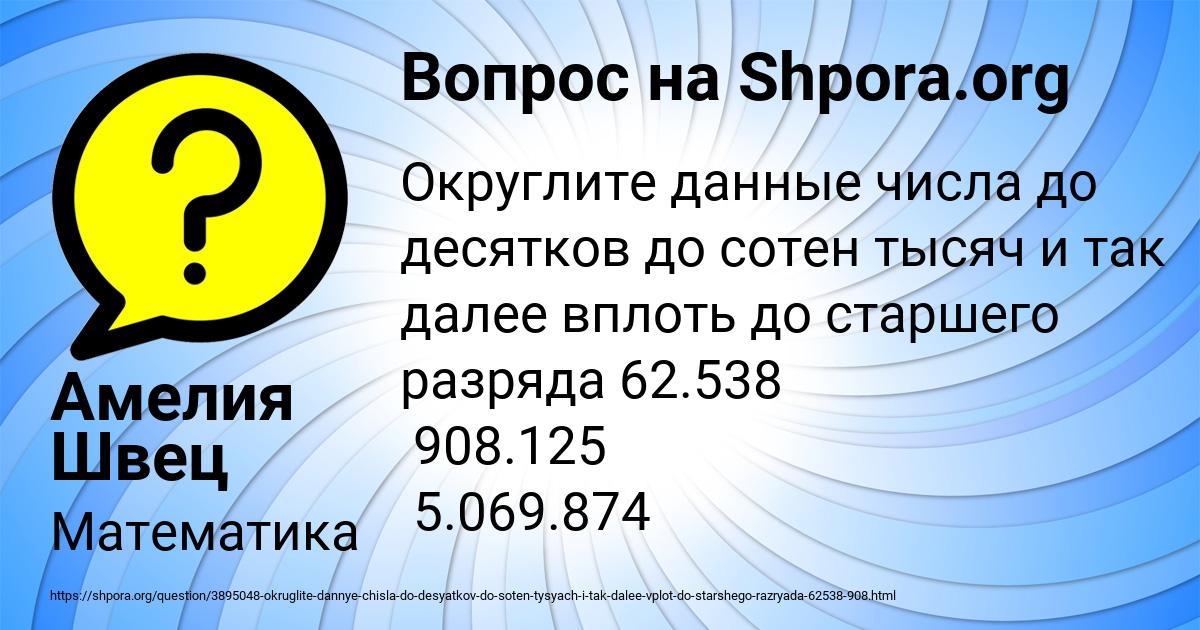 Вопрос на Shpora.org

Округлите данные числа до десятков до сотен тысяч и так далее вплоть до старшего разряда 62.538
908.125
5.069.874

Амелия Швец

Математика

https://shpora.org/question/3895048-okruglite-dannye-chisla-do-desyatkov-do-soten-tysyach-i-tak-dalee-vplot-do-starshego-razryada-62538-908.html